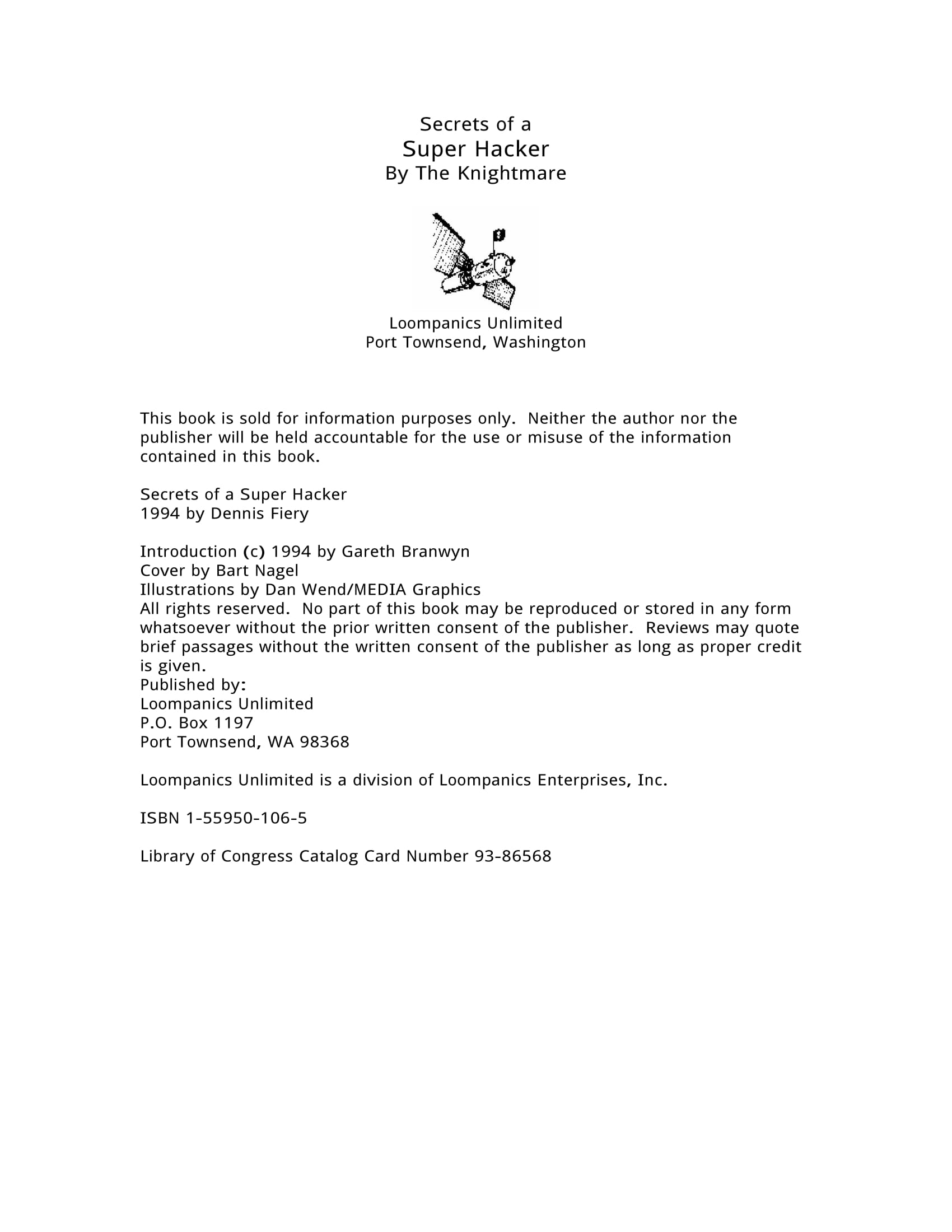 Secrets of a
Super Hacker
By The Knightmare

Loompanics Unlimited
Port Townsend, Washington

This book is sold for information purposes only. Neither the author nor the publisher will be held accountable for the use or misuse of the information contained in this book.

Secrets of a Super Hacker
1994 by Dennis Fiery

Introduction (c) 1994 by Gareth Branwyn
Cover by Bart Nagel
Illustrations by Dan Wend/MEDIA Graphics
All rights reserved. No part of this book may be reproduced or stored in any form whatsoever without the prior written consent of the publisher. Reviews may quote brief passages without the written consent of the publisher as long as proper credit is given.
Published by:
Loompanics Unlimited
P.O. Box 1197
Port Townsend, WA 98368

Loompanics Unlimited is a division of Loompanics Enterprises, Inc.

ISBN 1-55950-106-5

Library of Congress Catalog Card Number 93-86568